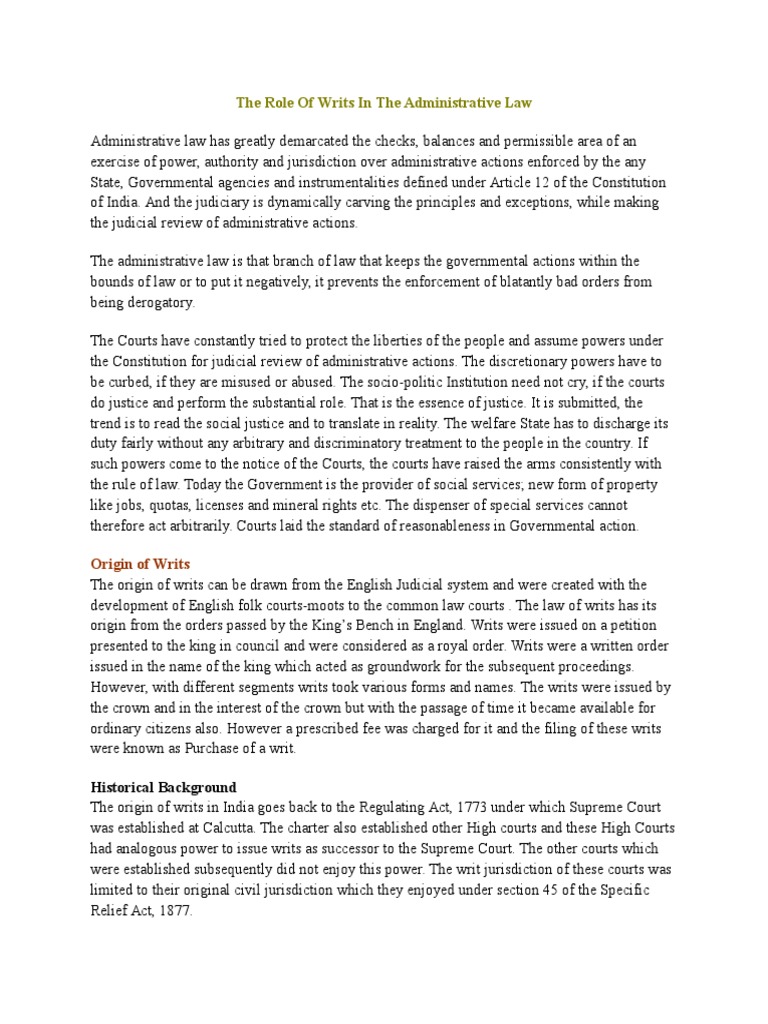 The Role Of Writs In The Administrative Law

Administrative law has greatly demarcated the checks, balances and permissible area of an exercise of power, authority and jurisdiction over administrative actions enforced by the any State, Governmental agencies and instrumentalities defined under Article 12 of the Constitution of India. And the judiciary is dynamically carving the principles and exceptions, while making the judicial review of administrative actions.

The administrative law is that branch of law that keeps the governmental actions within the bounds of law or to put it negatively, it prevents the enforcement of blatantly bad orders from being derogatory.

The Courts have constantly tried to protect the liberties of the people and assume powers under the Constitution for judicial review of administrative actions. The discretionary powers have to be curbed, if they are misused or abused. The socio-politic Institution need not cry, if the courts do justice and perform the substantial role. That is the essence of justice. It is submitted, the trend is to read the social justice and to translate in reality. The welfare State has to discharge its duty fairly without any arbitrary and discriminatory treatment to the people in the country. If such powers come to the notice of the Courts, the courts have raised the arms consistently with the rule of law. Today the Government is the provider of social services; new form of property like jobs, quotas, licenses and mineral rights etc. The dispenser of special services cannot therefore act arbitrarily. Courts laid the standard of reasonableness in Governmental action.

Origin of Writs
The origin of writs can be drawn from the English Judicial system and were created with the development of English folk courts-moots to the common law courts . The law of writs has its origin from the orders passed by the King's Bench in England. Writs were issued on a petition presented to the king in council and were considered as a royal order. Writs were a written order issued in the name of the king which acted as groundwork for the subsequent proceedings. However, with different segments writs took various forms and names. The writs were issued by the crown and in the interest of the crown but with the passage of time it became available for ordinary citizens also. However a prescribed fee was charged for it and the filing of these writs were known as Purchase of a writ.

Historical Background
The origin of writs in India goes back to the Regulating Act, 1773 under which Supreme Court was established at Calcutta. The charter also established other High courts and these High Courts had analogous power to issue writs as successor to the Supreme Court. The other courts which were established subsequently did not enjoy this power. The writ jurisdiction of these courts was limited to their original civil jurisdiction which they enjoyed under section 45 of the Specific Relief Act, 1877.